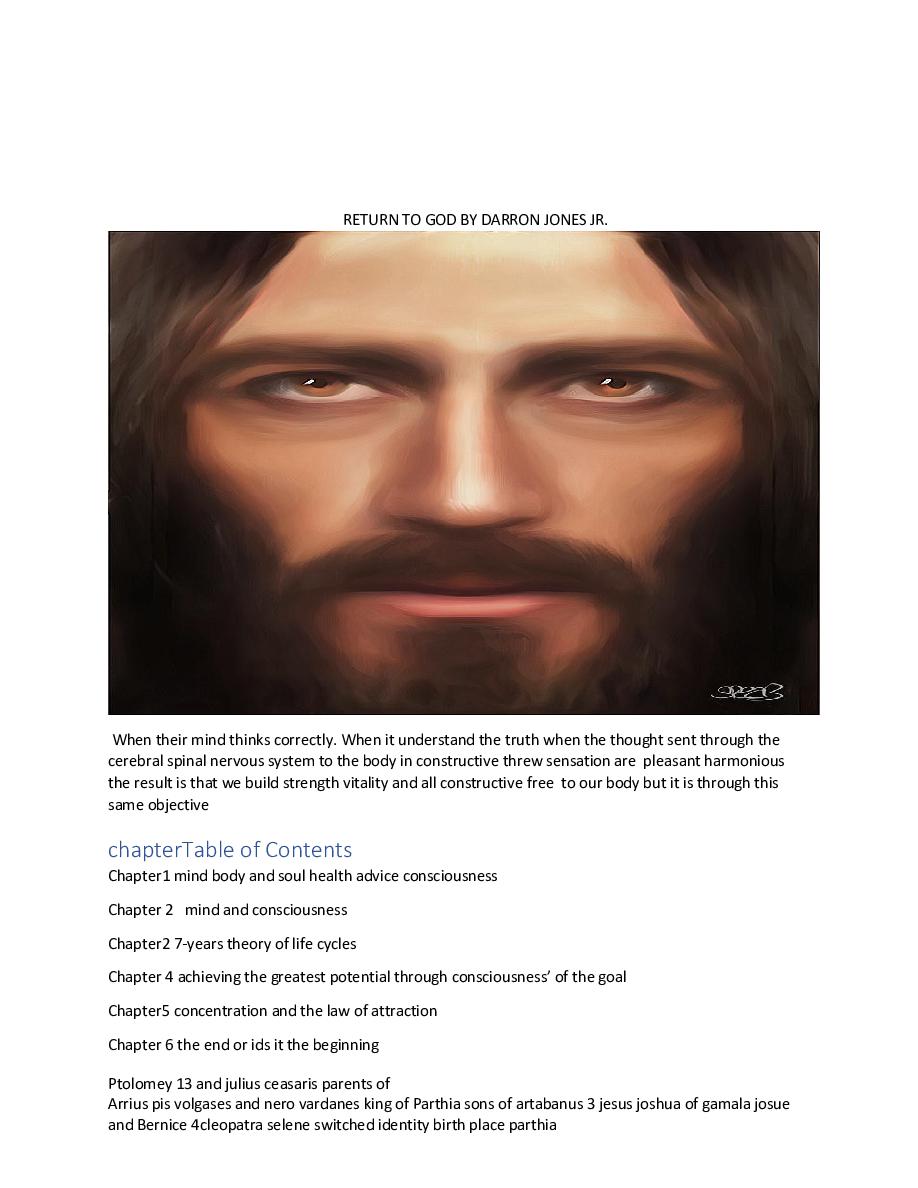 RETURN TO GOD BY DARRON JONES JR.

When their mind thinks correctly. When it understand the truth when the thought sent through the cerebral spinal nervous system to the body in constructive threw sensation are pleasant harmonious the result is that we build strength vitality and all constructive free to our body but it is through this same objective

chapterTable of Contents

Chapter1 mind body and soul health advice consciousness

Chapter 2 mind and consciousness

Chapter2 7-years theory of life cycles

Chapter 4 achieving the greatest potential through consciousness' of the goal

Chapter5 concentration and the law of attraction

Chapter 6 the end or ids it the beginning

Ptolomey 13 and julius ceasaris parents of
Arrius pis volgases and nero vardanes king of Parthia sons of artabanus 3 jesus joshua of gamala josue and Bernice 4cleopatra selene switched identity birth place parthia